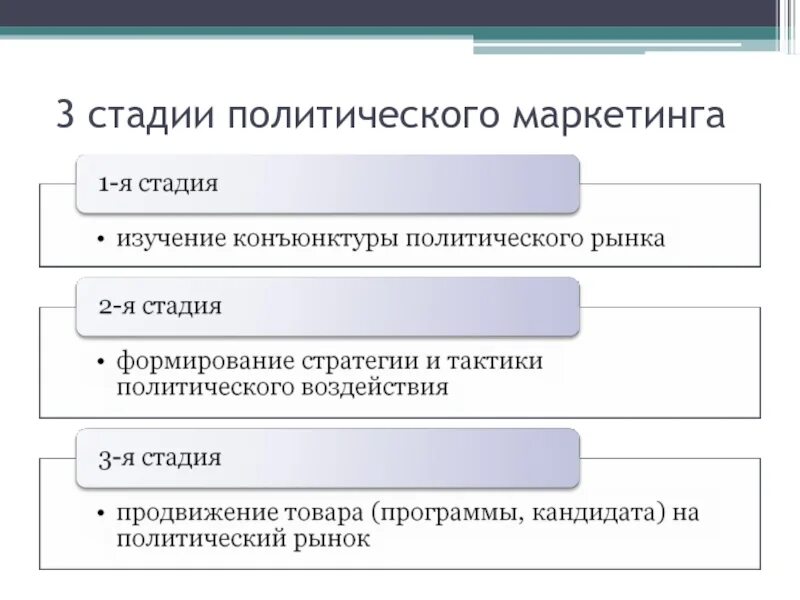 3 стадии политического маркетинга

1-я стадия

• изучение конъюнктуры политического рынка

2-я стадия

• формирование стратегии и тактики политического воздействия

3-я стадия

• продвижение товара (программы, кандидата) на политический рынок